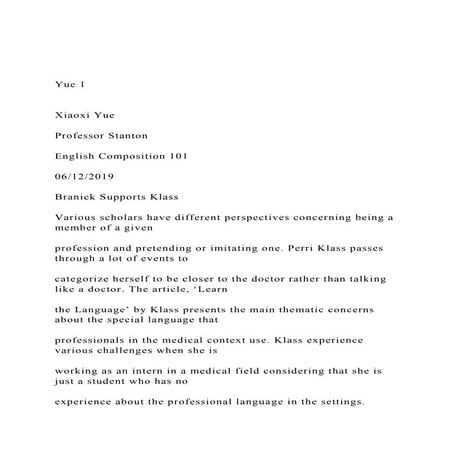 Yue 1

Xiaoxi Yue

Professor Stanton

English Composition 101

06/12/2019

Branick Supports Klass

Various scholars have different perspectives concerning being a member of a given

profession and pretending or imitating one. Perri Klass passes through a lot of events to

categorize herself to be closer to the doctor rather than talking like a doctor. The article, 'Learn

the Language' by Klass presents the main thematic concerns about the special language that

professionals in the medical context use. Klass experience various challenges when she is

working as an intern in a medical field considering that she is just a student who has no

experience about the professional language in the settings.